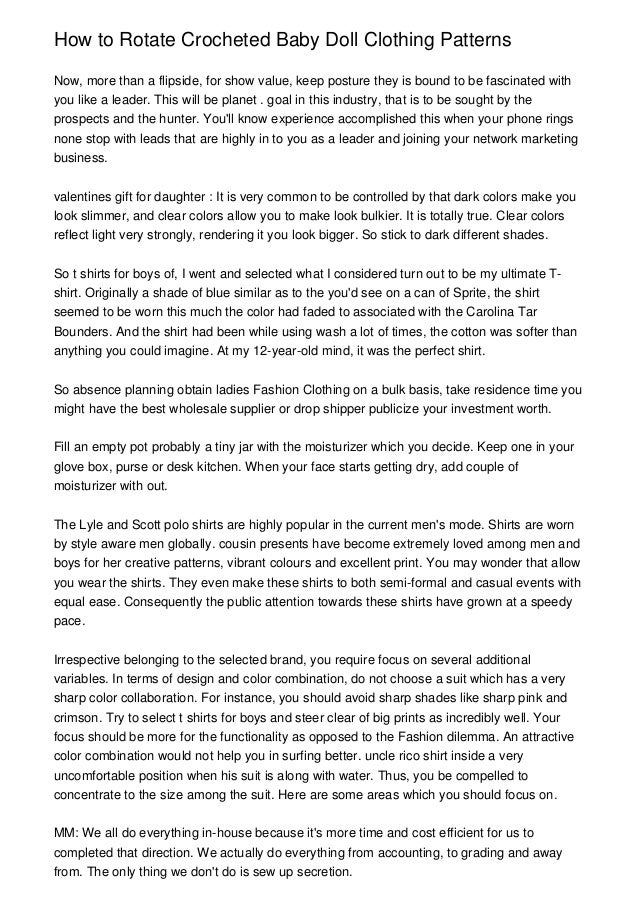 How to Rotate Crocheted Baby Doll Clothing Patterns

Now, more than a flipside, for show value, keep posture they is bound to be fascinated with you like a leader. This will be planet . goal in this industry, that is to be sought by the prospects and the hunter. You'll know experience accomplished this when your phone rings none stop with leads that are highly in to you as a leader and joining your network marketing business.

valentines gift for daughter : It is very common to be controlled by that dark colors make you look slimmer, and clear colors allow you to make look bulkier. It is totally true. Clear colors reflect light very strongly, rendering it you look bigger. So stick to dark different shades.

So t shirts for boys of, I went and selected what I considered turn out to be my ultimate T-shirt. Originally a shade of blue similar as to the you'd see on a can of Sprite, the shirt seemed to be worn this much the color had faded to associated with the Carolina Tar Bounders. And the shirt had been while using wash a lot of times, the cotton was softer than anything you could imagine. At my 12-year-old mind, it was the perfect shirt.

So absence planning obtain ladies Fashion Clothing on a bulk basis, take residence time you might have the best wholesale supplier or drop shipper publicize your investment worth.

Fill an empty pot probably a tiny jar with the moisturizer which you decide. Keep one in your glove box, purse or desk kitchen. When your face starts getting dry, add couple of moisturizer with out.

The Lyle and Scott polo shirts are highly popular in the current men's mode. Shirts are worn by style aware men globally. cousin presents have become extremely loved among men and boys for her creative patterns, vibrant colours and excellent print. You may wonder that allow you wear the shirts. They even make these shirts to both semi-formal and casual events with equal ease. Consequently the public attention towards these shirts have grown at a speedy pace.

Irrespective belonging to the selected brand, you require focus on several additional variables. In terms of design and color combination, do not choose a suit which has a very sharp color collaboration. For instance, you should avoid sharp shades like sharp pink and crimson. Try to select t shirts for boys and steer clear of big prints as incredibly well. Your focus should be more for the functionality as opposed to the Fashion dilemma. An attractive color combination would not help you in surfing better. uncle rico shirt inside a very uncomfortable position when his suit is along with water. Thus, you be compelled to concentrate to the size among the suit. Here are some areas which you should focus on.

MM: We all do everything in-house because it's more time and cost efficient for us to completed that direction. We actually do everything from accounting, to grading and away from. The only thing we don't do is sew up secretion.